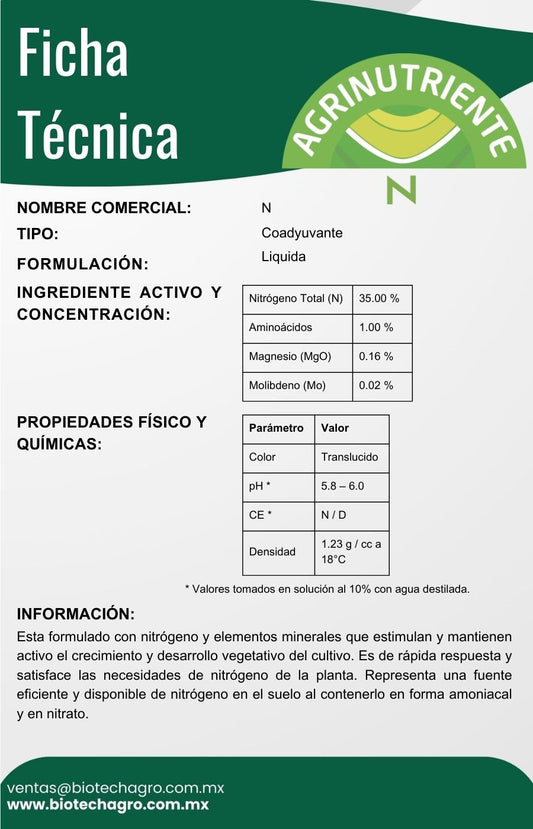 Ficha Técnica

AGRINUTRIENTE

N

NOMBRE COMERCIAL: N

TIPO: Coadyuvante

FORMULACIÓN: Liquida

INGREDIENTE ACTIVO Y CONCENTRACIÓN:

| Nitrógeno Total (N) | 35.00 % |
|---|---|
| Aminoácidos | 1.00 % |
| Magnesio (MgO) | 0.16 % |
| Molibdeno (Mo) | 0.02 % |

PROPIEDADES FÍSICO Y QUÍMICAS:

| Parámetro | Valor |
|---|---|
| Color | Translucido |
| pH * | 5.8 – 6.0 |
| CE * | N / D |
| Densidad | 1.23 g / cc a 18°C |

* Valores tomados en solución al 10% con agua destilada.

INFORMACIÓN:

Esta formulado con nitrógeno y elementos minerales que estimulan y mantienen activo el crecimiento y desarrollo vegetativo del cultivo. Es de rápida respuesta y satisface las necesidades de nitrógeno de la planta. Representa una fuente eficiente y disponible de nitrógeno en el suelo al contenerlo en forma amoniacal y en nitrato.

ventas@biotechagro.com.mx
www.biotechagro.com.mx